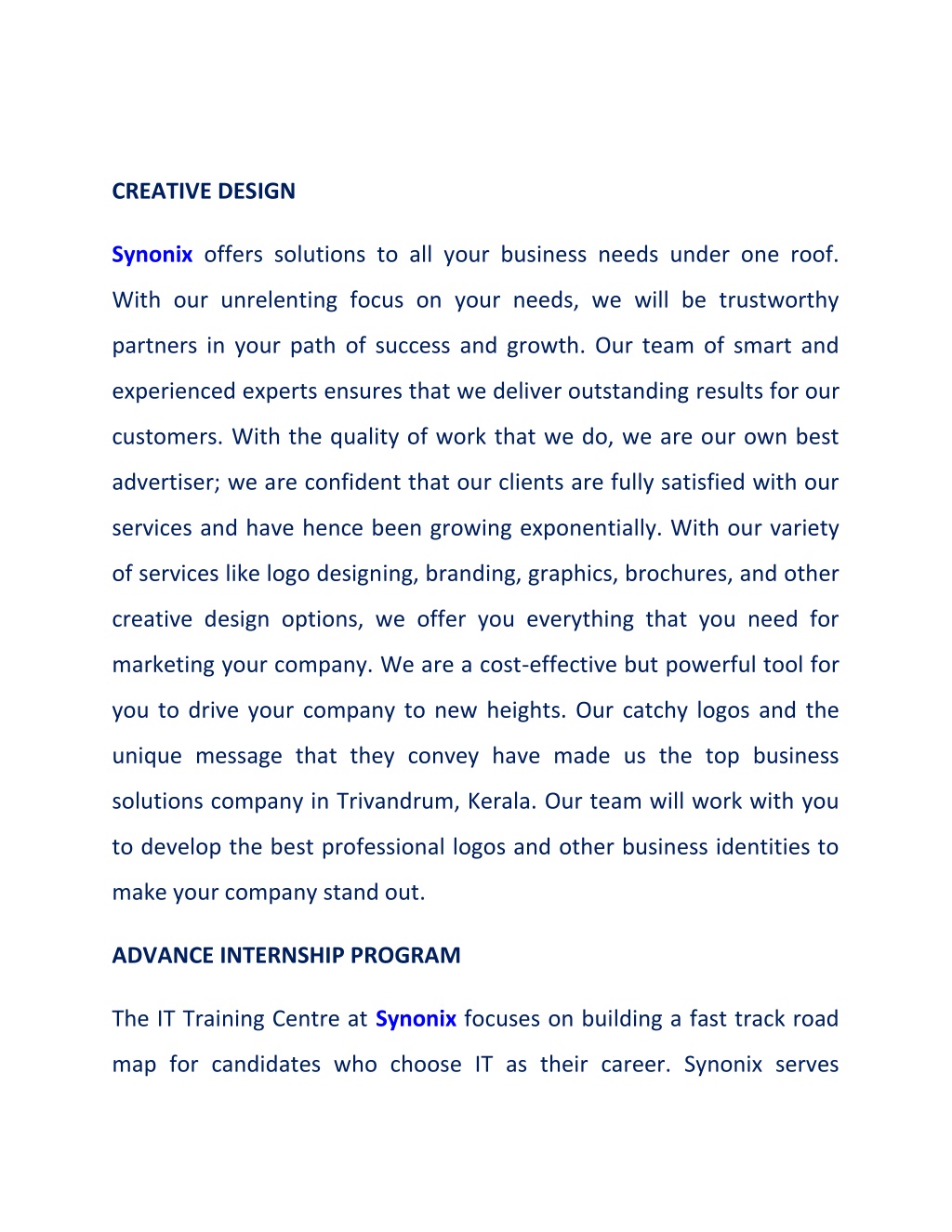 CREATIVE DESIGN

Synonix offers solutions to all your business needs under one roof. With our unrelenting focus on your needs, we will be trustworthy partners in your path of success and growth. Our team of smart and experienced experts ensures that we deliver outstanding results for our customers. With the quality of work that we do, we are our own best advertiser; we are confident that our clients are fully satisfied with our services and have hence been growing exponentially. With our variety of services like logo designing, branding, graphics, brochures, and other creative design options, we offer you everything that you need for marketing your company. We are a cost-effective but powerful tool for you to drive your company to new heights. Our catchy logos and the unique message that they convey have made us the top business solutions company in Trivandrum, Kerala. Our team will work with you to develop the best professional logos and other business identities to make your company stand out.

ADVANCE INTERNSHIP PROGRAM

The IT Training Centre at Synonix focuses on building a fast track road map for candidates who choose IT as their career. Synonix serves